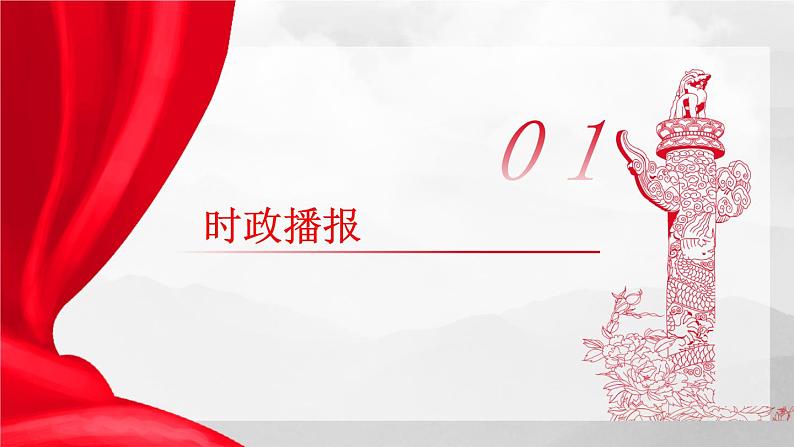 01

时政播报